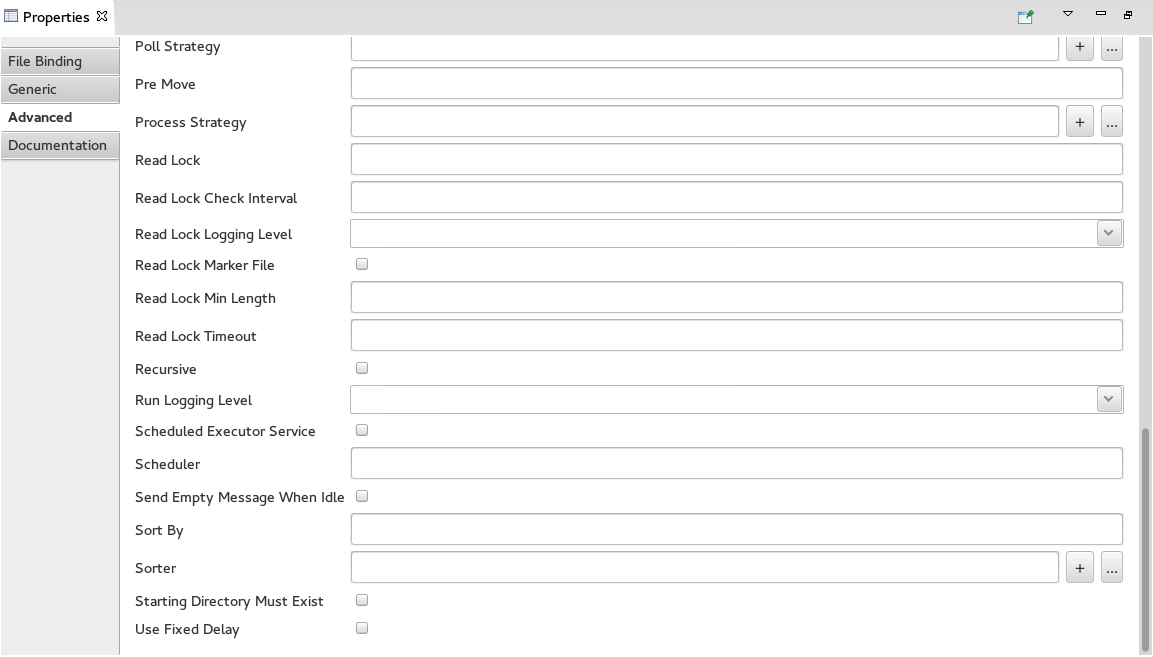 Properties

File Binding
Generic
Advanced
Documentation

Poll Strategy + ...
Pre Move
Process Strategy + ...
Read Lock
Read Lock Check Interval
Read Lock Logging Level
Read Lock Marker File
Read Lock Min Length
Read Lock Timeout
Recursive
Run Logging Level
Scheduled Executor Service
Scheduler
Send Empty Message When Idle
Sort By
Sorter + ...
Starting Directory Must Exist
Use Fixed Delay